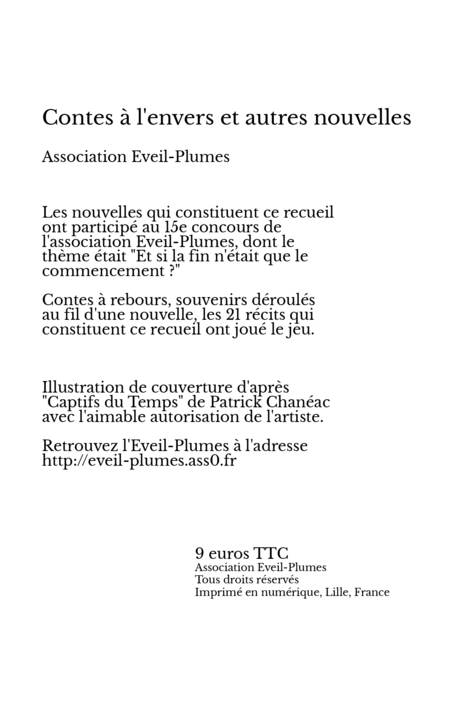 Contes à l'envers et autres nouvelles

Association Eveil-Plumes

Les nouvelles qui constituent ce recueil ont participé au 15e concours de l'association Eveil-Plumes, dont le thème était "Et si la fin n'était que le commencement ?"

Contes à rebours, souvenirs déroulés au fil d'une nouvelle, les 21 récits qui constituent ce recueil ont joué le jeu.

Illustration de couverture d'après "Captifs du Temps" de Patrick Chanéac avec l'aimable autorisation de l'artiste.

Retrouvez l'Eveil-Plumes à l'adresse http://eveil-plumes.ass0.fr

9 euros TTC
Association Eveil-Plumes
Tous droits réservés
Imprimé en numérique, Lille, France